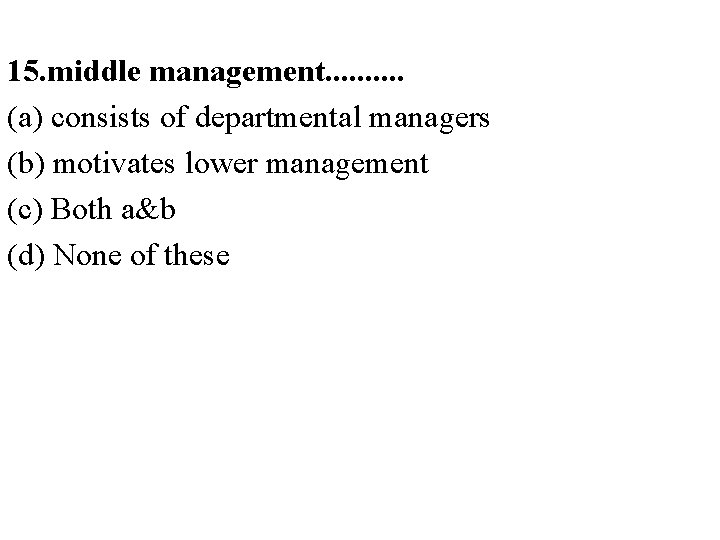 15.middle management..........

(a) consists of departmental managers

(b) motivates lower management

(c) Both a&b

(d) None of these